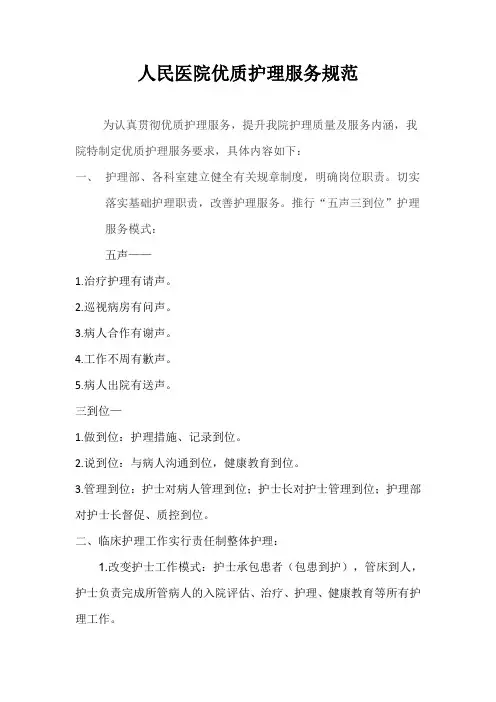 人民医院优质护理服务规范

为认真贯彻优质护理服务，提升我院护理质量及服务内涵，我院特制定优质护理服务要求，具体内容如下：

一、 护理部、各科室建立健全有关规章制度，明确岗位职责。切实落实基础护理职责，改善护理服务。推行“五声三到位”护理服务模式：

五声——

1.治疗护理有请声。

2.巡视病房有问声。

3.病人合作有谢声。

4.工作不周有歉声。

5.病人出院有送声。

三到位—

1.做到位：护理措施、记录到位。

2.说到位：与病人沟通到位，健康教育到位。

3.管理到位：护士对病人管理到位；护士长对护士管理到位；护理部对护士长督促、质控到位。

二、临床护理工作实行责任制整体护理：

1.改变护士工作模式：护士承包患者（包患到护），管床到人，护士负责完成所管病人的入院评估、治疗、护理、健康教育等所有护理工作。